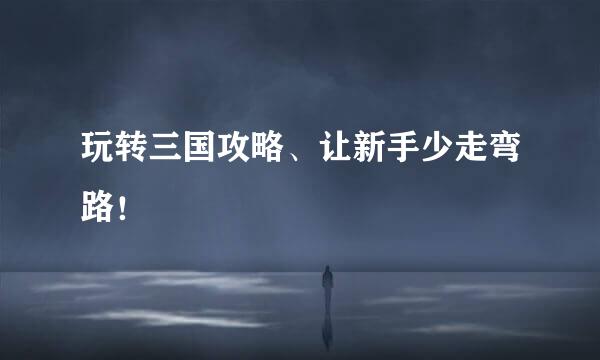 玩转三国攻略、让新手少走弯路！